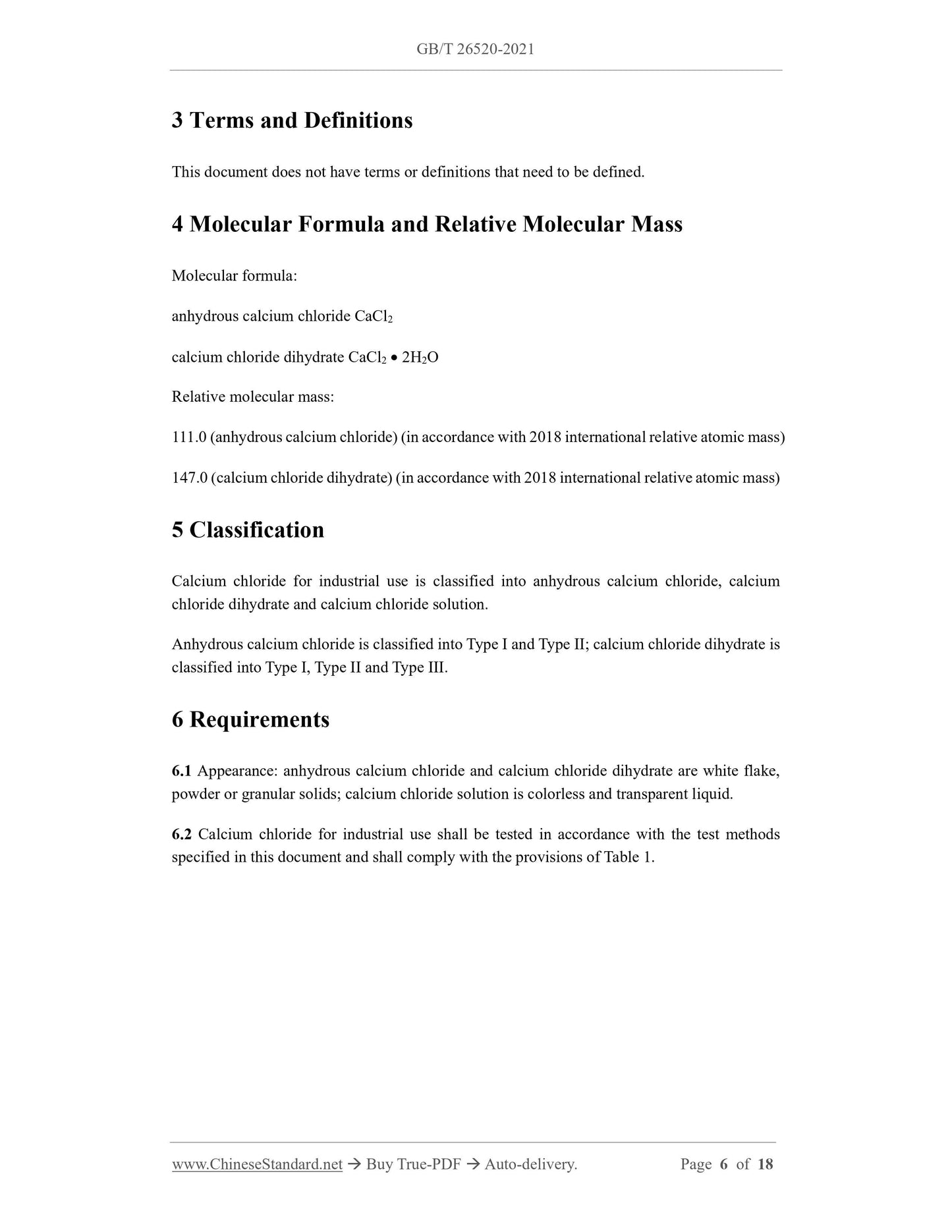 GB/T 26520-2021

3 Terms and Definitions

This document does not have terms or definitions that need to be defined.

4 Molecular Formula and Relative Molecular Mass

Molecular formula:

anhydrous calcium chloride $CaCl_2$

calcium chloride dihydrate $CaCl_2 \bullet 2H_2O$

Relative molecular mass:

111.0 (anhydrous calcium chloride) (in accordance with 2018 international relative atomic mass)

147.0 (calcium chloride dihydrate) (in accordance with 2018 international relative atomic mass)

5 Classification

Calcium chloride for industrial use is classified into anhydrous calcium chloride, calcium chloride dihydrate and calcium chloride solution.

Anhydrous calcium chloride is classified into Type I and Type II; calcium chloride dihydrate is classified into Type I, Type II and Type III.

6 Requirements

6.1 Appearance: anhydrous calcium chloride and calcium chloride dihydrate are white flake, powder or granular solids; calcium chloride solution is colorless and transparent liquid.

6.2 Calcium chloride for industrial use shall be tested in accordance with the test methods specified in this document and shall comply with the provisions of Table 1.

www.ChineseStandard.net → Buy True-PDF → Auto-delivery. Page 6 of 18